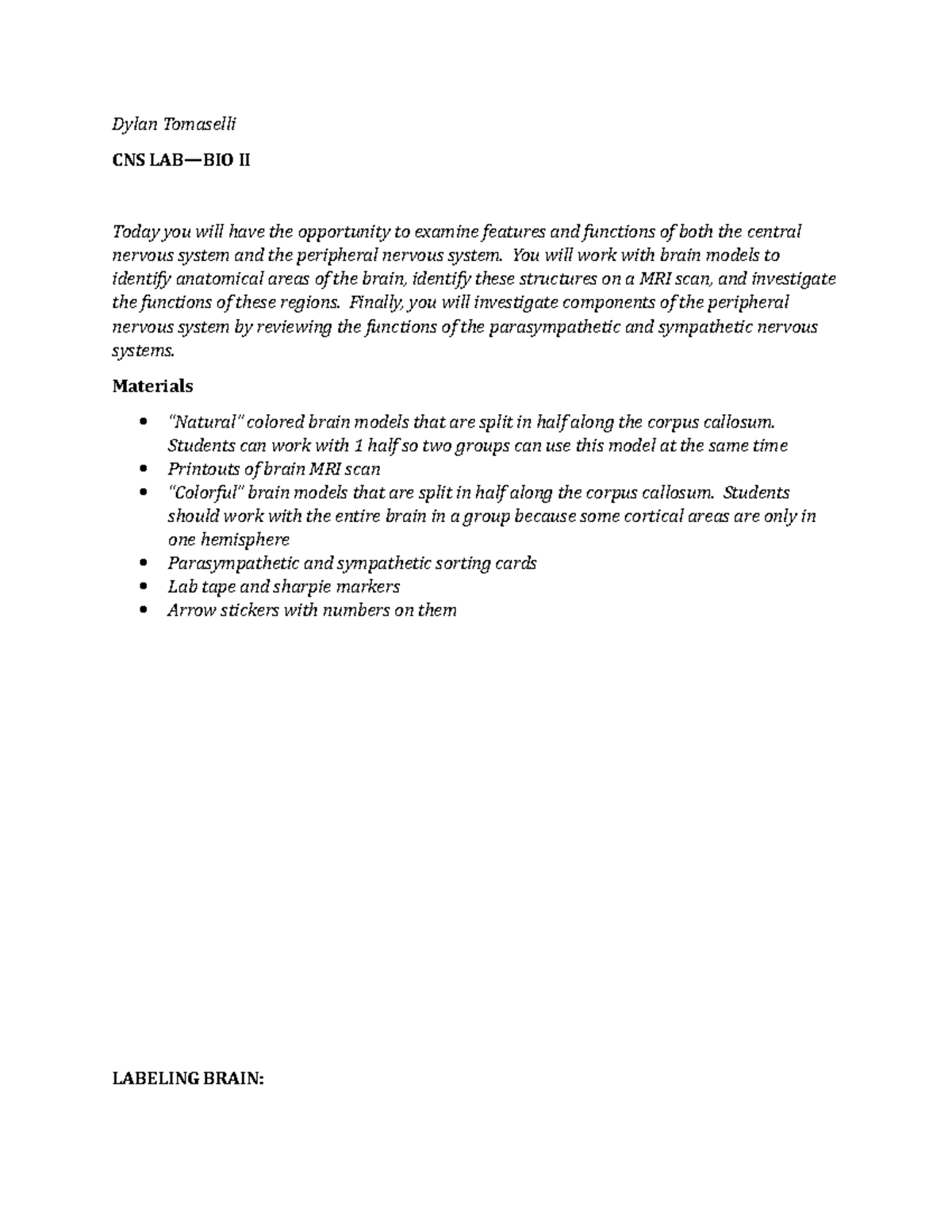 Dylan Tomaselli

CNS LAB—BIO II

Today you will have the opportunity to examine features and functions of both the central nervous system and the peripheral nervous system. You will work with brain models to identify anatomical areas of the brain, identify these structures on a MRI scan, and investigate the functions of these regions. Finally, you will investigate components of the peripheral nervous system by reviewing the functions of the parasympathetic and sympathetic nervous systems.

Materials

• "Natural" colored brain models that are split in half along the corpus callosum. Students can work with 1 half so two groups can use this model at the same time
• Printouts of brain MRI scan
• "Colorful" brain models that are split in half along the corpus callosum. Students should work with the entire brain in a group because some cortical areas are only in one hemisphere
• Parasympathetic and sympathetic sorting cards
• Lab tape and sharpie markers
• Arrow stickers with numbers on them

LABELING BRAIN: